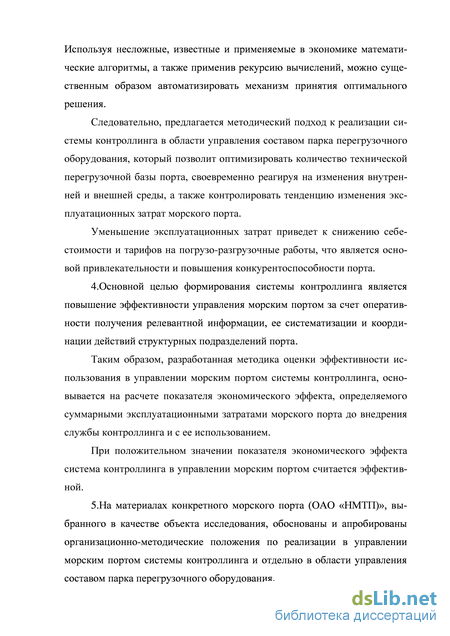 Используя несложные, известные и применяемые в экономике математические алгоритмы, а также применив рекурсию вычислений, можно существенным образом автоматизировать механизм принятия оптимального решения.

Следовательно, предлагается методический подход к реализации системы контроллинга в области управления составом парка перегрузочного оборудования, который позволит оптимизировать количество технической перегрузочной базы порта, своевременно реагируя на изменения внутренней и внешней среды, а также контролировать тенденцию изменения эксплуатационных затрат морского порта.

Уменьшение эксплуатационных затрат приведет к снижению себестоимости и тарифов на погрузо-разгрузочные работы, что является основой привлекательности и повышения конкурентоспособности порта.

4.Основной целью формирования системы контроллинга является повышение эффективности управления морским портом за счет оперативности получения релевантной информации, ее систематизации и координации действий структурных подразделений порта.

Таким образом, разработанная методика оценки эффективности использования в управлении морским портом системы контроллинга, основывается на расчете показателя экономического эффекта, определяемого суммарными эксплуатационными затратами морского порта до внедрения службы контроллинга и с ее использованием.

При положительном значении показателя экономического эффекта система контроллинга в управлении морским портом считается эффективной.

5.На материалах конкретного морского порта (ОАО «НМТП»), выбранного в качестве объекта исследования, обоснованы и апробированы организационно-методические положения по реализации в управлении морским портом системы контроллинга и отдельно в области управления составом парка перегрузочного оборудования.

dsLib.net
библиотека диссертаций